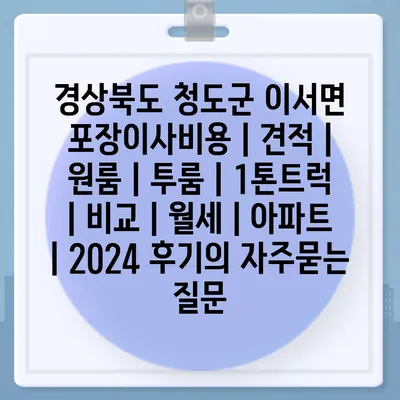 경상북도 청도군 이서면 포장이사비용 | 견적 | 원룸 | 투룸 | 1톤트럭 | 비교 | 월세 | 아파트 | 2024 후기의 자주묻는 질문